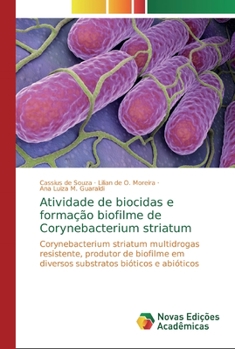 Cassius de Souza · Lilian de O. Moreira · Ana Luiza M. Guaraldi

Atividade de biocidas e formação biofilme de Corynebacterium striatum

Corynebacterium striatum multidrogas resistente, produtor de biofilme em diversos substratos bióticos e abióticos

Novas Edições Acadêmicas